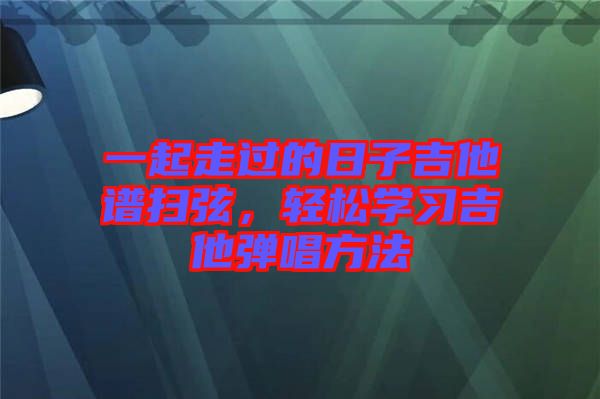 一起走过的日子吉他谱扫弦，轻松学习吉他弹唱方法